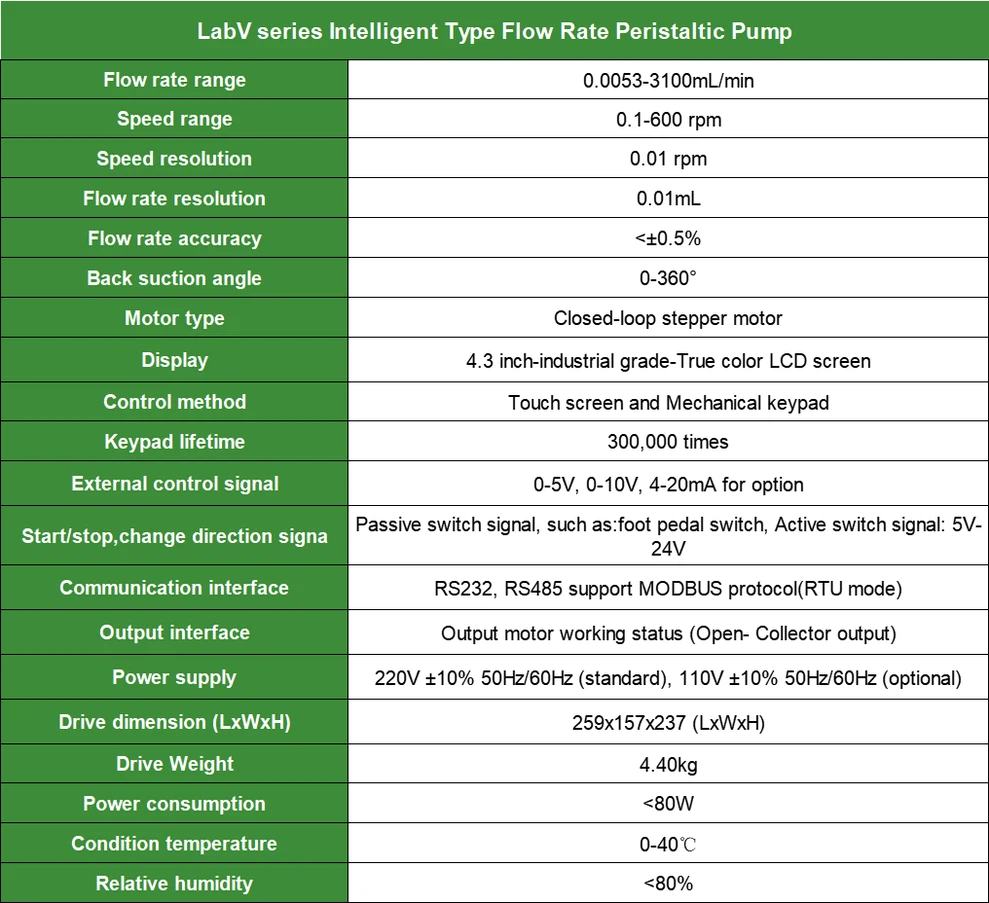 | LabV series Intelligent Type Flow Rate Peristaltic Pump | |
|---|---|
| Flow rate range | 0.0053-3100mL/min |
| Speed range | 0.1-600 rpm |
| Speed resolution | 0.01 rpm |
| Flow rate resolution | 0.01mL |
| Flow rate accuracy | <±0.5% |
| Back suction angle | 0-360° |
| Motor type | Closed-loop stepper motor |
| Display | 4.3 inch-industrial grade-True color LCD screen |
| Control method | Touch screen and Mechanical keypad |
| Keypad lifetime | 300,000 times |
| External control signal | 0-5V, 0-10V, 4-20mA for option |
| Start/stop,change direction signa | Passive switch signal, such as:foot pedal switch, Active switch signal: 5V-24V |
| Communication interface | RS232, RS485 support MODBUS protocol(RTU mode) |
| Output interface | Output motor working status (Open- Collector output) |
| Power supply | 220V ±10% 50Hz/60Hz (standard), 110V ±10% 50Hz/60Hz (optional) |
| Drive dimension (LxWxH) | 259x157x237 (LxWxH) |
| Drive Weight | 4.40kg |
| Power consumption | <80W |
| Condition temperature | 0-40℃ |
| Relative humidity | <80% |